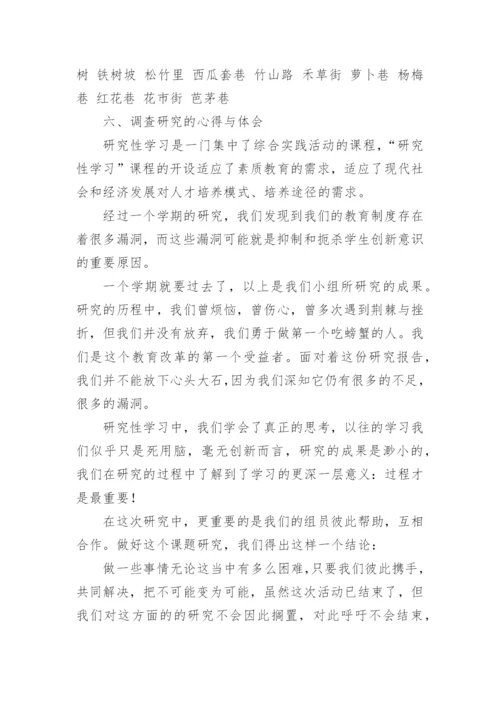 树 铁树坡 松竹里 西瓜套巷 竹山路 禾草街 萝卜巷 杨梅巷 红花巷 花市街 芭茅巷

六、调查研究的心得与体会

研究性学习是一门集中了综合实践活动的课程，“研究性学习”课程的开设适应了素质教育的需求，适应了现代社会和经济发展对人才培养模式、培养途径的需求。

经过一个学期的研究，我们发现到我们的教育制度存在着很多漏洞，而这些漏洞可能就是抑制和扼杀学生创新意识的重要原因。

一个学期就要过去了，以上是我们小组所研究的成果。研究的历程中，我们曾烦恼，曾伤心，曾多次遇到荆棘与挫折，但我们并没有放弃，我们勇于做第一个吃螃蟹的人。我们是这个教育改革的第一个受益者。面对着这份研究报告，我们并不能放下心头大石，因为我们深知它仍有很多的不足，很多的漏洞。

研究性学习中，我们学会了真正的思考，以往的学习我们似乎只是死用脑，毫无创新而言，研究的成果是渺小的，我们在研究的过程中了解到了学习的更深一层意义：过程才是最重要！

在这次研究中，更重要的是我们的组员彼此帮助，互相合作。做好这个课题研究，我们得出这样一个结论：

做一些事情无论这当中有多么困难，只要我们彼此携手，共同解决，把不可能变为可能，虽然这次活动已结束了，但我们对这方面的的研究不会因此搁置，对此呼吁不会结束，